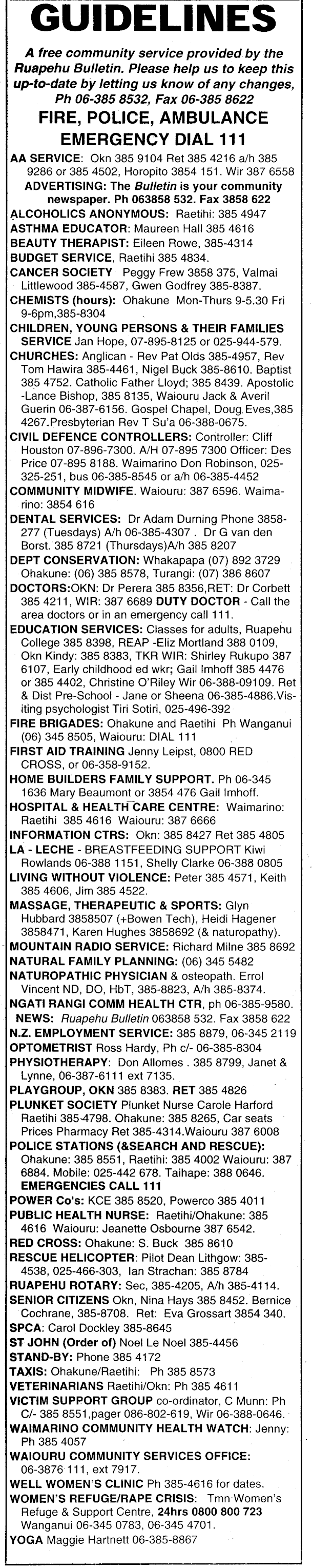 GUIDELINES

A free community service provided by the Ruapehu Bulletin. Please help us to keep this up-to-date by letting us know of any changes, Ph 06-385 8532, Fax 06-385 8622

FIRE, POLICE, AMBULANCE EMERGENCY DIAL 111

AA SERVICE: Okn 385 9104 Ret 385 4216 a/h 385 9286 or 385 4502, Horopito 3854 151. Wir 387 6558

ADVERTISING: The Bulletin is your community newspaper. Ph 063858 532. Fax 3858 622

ALCOHOLICS ANONYMOUS: Raetihi: 385 4947

ASTHMA EDUCATOR: Maureen Hall 385 4616

BEAUTY THERAPIST: Eileen Rowe, 385-4314

BUDGET SERVICE, Raetihi 385 4834.

CANCER SOCIETY Peggy Frew 3858 375, Valmai Littlewood 385-4587, Gwen Godfrey 385-8387.

CHEMISTS (hours): Ohakune Mon-Thurs 9-5.30 Fri 9-6pm,385-8304

CHILDREN, YOUNG PERSONS & THEIR FAMILIES SERVICE Jan Hope, 07-895-8125 or 025-944-579.

CHURCHES: Anglican - Rev Pat Olds 385-4957, Rev Tom Hawira 385-4461, Nigel Buck 385-8610. Baptist 385 4752. Catholic Father Lloyd; 385 8439. Apostolic -Lance Bishop, 385 8135, Waiouru Jack & Averil Guerin 06-387-6156. Gospel Chapel, Doug Eves,385 4267.Presbyterian Rev T Su'a 06-388-0675.

CIVIL DEFENCE CONTROLLERS: Controller: Cliff Houston 07-896-7300. A/H 07-895 7300 Officer: Des Price 07-895 8188. Waimarino Don Robinson, 025-325-251, bus 06-385-8545 or a/h 06-385-4452

COMMUNITY MIDWIFE. Waiouru: 387 6596. Waimarino: 3854 616

DENTAL SERVICES: Dr Adam Durning Phone 3858-277 (Tuesdays) A/h 06-385-4307 . Dr G van den Borst. 385 8721 (Thursdays)A/h 385 8207

DEPT CONSERVATION: Whakapapa (07) 892 3729 Ohakune: (06) 385 8578, Turangi: (07) 386 8607

DOCTORS:OKN: Dr Perera 385 8356,RET: Dr Corbett 385 4211, WIR: 387 6689 DUTY DOCTOR - Call the area doctors or in an emergency call 111.

EDUCATION SERVICES: Classes for adults, Ruapehu College 385 8398, REAP -Eliz Mortland 388 0109, Okn Kindy: 385 8383, TKR WIR: Shirley Rukupo 387 6107, Early childhood ed wkr; Gail Imhoff 385 4476 or 385 4402, Christine O'Riley Wir 06-388-09109. Ret & Dist Pre-School - Jane or Sheena 06-385-4886.Visiting psychologist Tiri Sotiri, 025-496-392

FIRE BRIGADES: Ohakune and Raetihi Ph Wanganui (06) 345 8505, Waiouru: DIAL 111

FIRST AID TRAINING Jenny Leipst, 0800 RED CROSS, or 06-358-9152.

HOME BUILDERS FAMILY SUPPORT. Ph 06-345 1636 Mary Beaumont or 3854 476 Gail Imhoff.

HOSPITAL & HEALTH CARE CENTRE: Waimarino: Raetihi 385 4616 Waiouru: 387 6666

INFORMATION CTRS: Okn: 385 8427 Ret 385 4805

LA - LECHE - BREASTFEEDING SUPPORT Kiwi Rowlands 06-388 1151, Shelly Clarke 06-388 0805

LIVING WITHOUT VIOLENCE: Peter 385 4571, Keith 385 4606, Jim 385 4522.

MASSAGE, THERAPEUTIC & SPORTS: Glyn Hubbard 3858507 (+Bowen Tech), Heidi Hagener 3858471, Karen Hughes 3858692 (& naturopathy).

MOUNTAIN RADIO SERVICE: Richard Milne 385 8692

NATURAL FAMILY PLANNING: (06) 345 5482

NATUROPATHIC PHYSICIAN & osteopath. Errol Vincent ND, DO, HbT, 385-8823, A/h 385-8374.

NGATI RANGI COMM HEALTH CTR, ph 06-385-9580.

NEWS: Ruapehu Bulletin 063858 532. Fax 3858 622

N.Z. EMPLOYMENT SERVICE: 385 8879, 06-345 2119

OPTOMETRIST Ross Hardy, Ph c/- 06-385-8304

PHYSIOTHERAPY: Don Allomes . 385 8799, Janet & Lynne, 06-387-6111 ext 7135.

PLAYGROUP, OKN 385 8383. RET 385 4826

PLUNKET SOCIETY Plunket Nurse Carole Harford Raetihi 385-4798. Ohakune: 385 8265, Car seats Prices Pharmacy Ret 385-4314.Waiouru 387 6008

POLICE STATIONS (&SEARCH AND RESCUE): Ohakune: 385 8551, Raetihi: 385 4002 Waiouru: 387 6884. Mobile: 025-442 678. Taihape: 388 0646. EMERGENCIES CALL 111

POWER Co's: KCE 385 8520, Powerco 385 4011

PUBLIC HEALTH NURSE: Raetihi/Ohakune: 385 4616 Waiouru: Jeanette Osbourne 387 6542.

RED CROSS: Ohakune: S. Buck 385 8610

RESCUE HELICOPTER: Pilot Dean Lithgow: 385-4538, 025-466-303, Ian Strachan: 385 8784

RUAPEHU ROTARY: Sec, 385-4205, A/h 385-4114.

SENIOR CITIZENS Okn, Nina Hays 385 8452. Bernice Cochrane, 385-8708. Ret: Eva Grossart 3854 340.

SPCA: Carol Dockley 385-8645

ST JOHN (Order of) Noel Le Noel 385-4456

STAND-BY: Phone 385 4172

TAXIS: Ohakune/Raetihi: Ph 385 8573

VETERINARIANS Raetihi/Okn: Ph 385 4611

VICTIM SUPPORT GROUP co-ordinator, C Munn: Ph C/- 385 8551,pager 086-802-619, Wir 06-388-0646.

WAIMARINO COMMUNITY HEALTH WATCH: Jenny: Ph 385 4057

WAIOURU COMMUNITY SERVICES OFFICE: 06-3876 111, ext 7917.

WELL WOMEN'S CLINIC Ph 385-4616 for dates.

WOMEN'S REFUGE/RAPE CRISIS: Tmn Women's Refuge & Support Centre, 24hrs 0800 800 723 Wanganui 06-345 0783, 06-345 4701.

YOGA Maggie Hartnett 06-385-8867